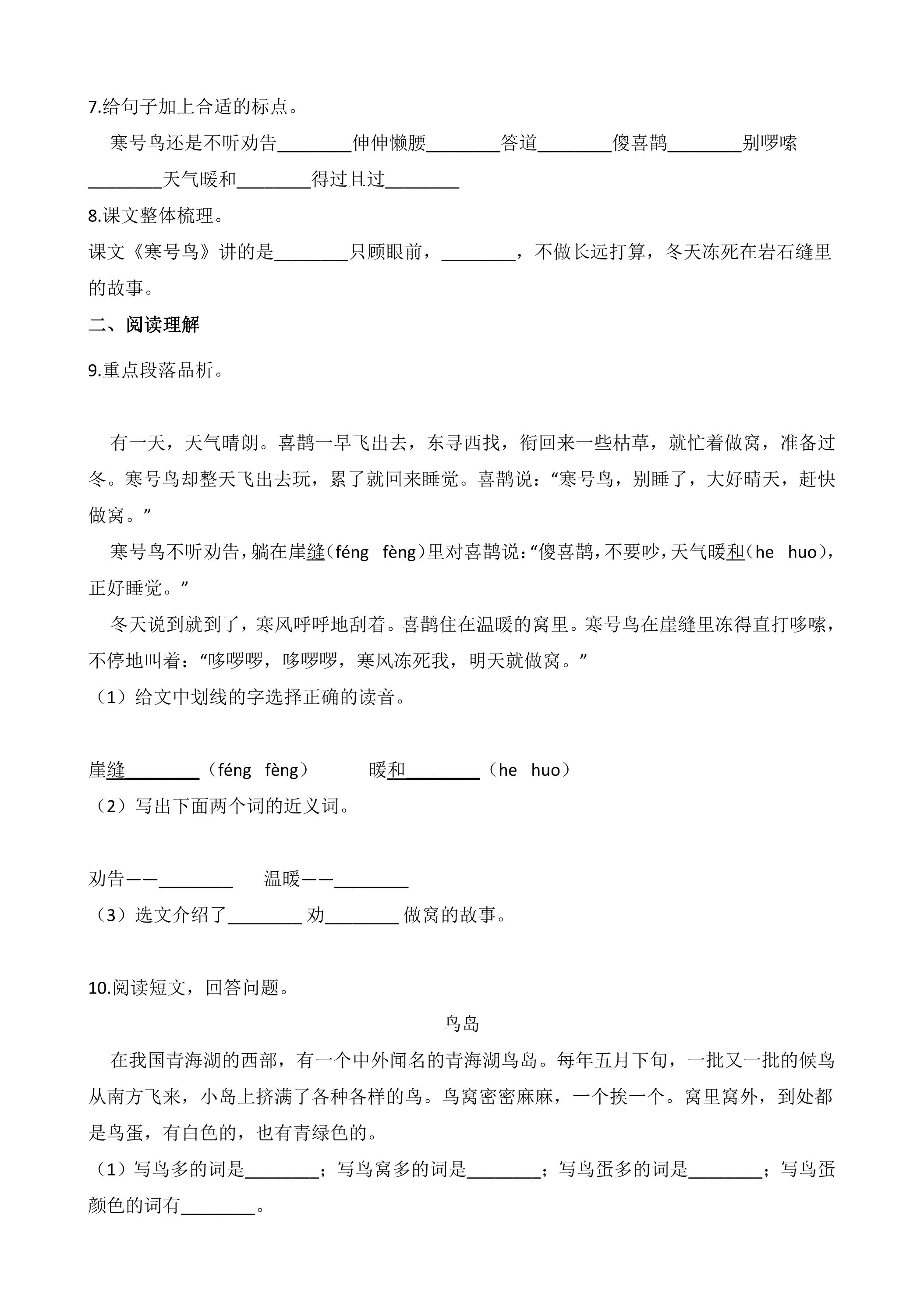 7.给句子加上合适的标点。

寒号鸟还是不听劝告____伸伸懒腰____答道____傻喜鹊____别啰嗦____天气暖和____得过且过____

8.课文整体梳理。

课文《寒号鸟》讲的是____只顾眼前，____，不做长远打算，冬天冻死在岩石缝里的故事。

二、阅读理解

9.重点段落品析。

有一天，天气晴朗。喜鹊一早飞出去，东寻西找，衔回来一些枯草，就忙着做窝，准备过冬。寒号鸟却整天飞出去玩，累了就回来睡觉。喜鹊说：“寒号鸟，别睡了，大好晴天，赶快做窝。”

寒号鸟不听劝告，躺在崖缝（féng fèng）里对喜鹊说：“傻喜鹊，不要吵，天气暖和（he huo），正好睡觉。”

冬天说到就到了，寒风呼呼地刮着。喜鹊住在温暖的窝里。寒号鸟在崖缝里冻得直打哆嗦，不停地叫着：“哆啰啰，哆啰啰，寒风冻死我，明天就做窝。”

（1）给文中划线的字选择正确的读音。

崖缝____（féng fèng） 暖和____（he huo）

（2）写出下面两个词的近义词。

劝告——____ 温暖——____

（3）选文介绍了____劝____做窝的故事。

10.阅读短文，回答问题。

鸟岛

在我国青海湖的西部，有一个中外闻名的青海湖鸟岛。每年五月下旬，一批又一批的候鸟从南方飞来，小岛上挤满了各种各样的鸟。鸟窝密密麻麻，一个挨一个。窝里窝外，到处都是鸟蛋，有白色的，也有青绿色的。

（1）写鸟多的词是____；写鸟窝多的词是____；写鸟蛋多的词是____；写鸟蛋颜色的词有____。